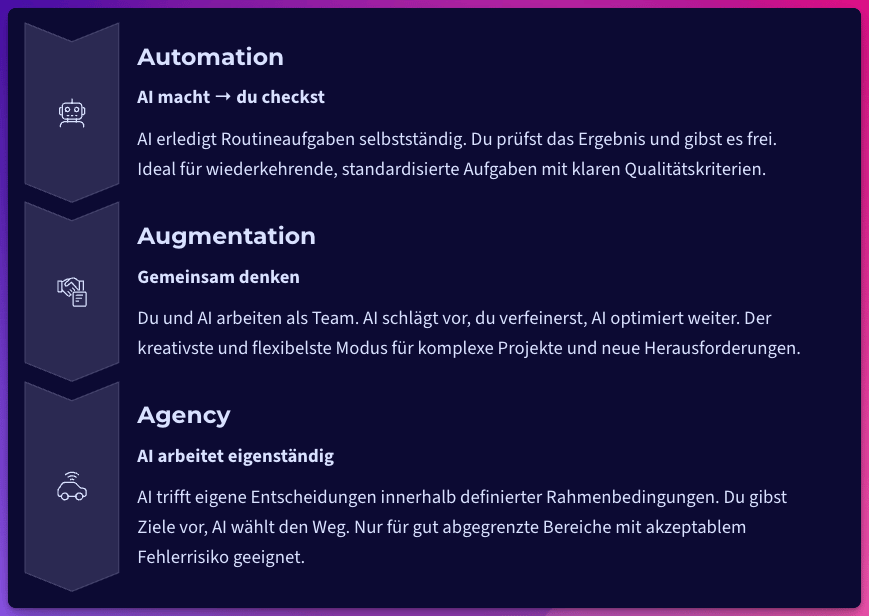 Automation

AI macht → du checkst

AI erledigt Routineaufgaben selbstständig. Du prüfst das Ergebnis und gibst es frei. Ideal für wiederkehrende, standardisierte Aufgaben mit klaren Qualitätskriterien.

Augmentation

Gemeinsam denken

Du und AI arbeiten als Team. AI schlägt vor, du verfeinerst, AI optimiert weiter. Der kreativste und flexibelste Modus für komplexe Projekte und neue Herausforderungen.

Agency

AI arbeitet eigenständig

AI trifft eigene Entscheidungen innerhalb definierter Rahmenbedingungen. Du gibst Ziele vor, AI wählt den Weg. Nur für gut abgegrenzte Bereiche mit akzeptablem Fehlerrisiko geeignet.